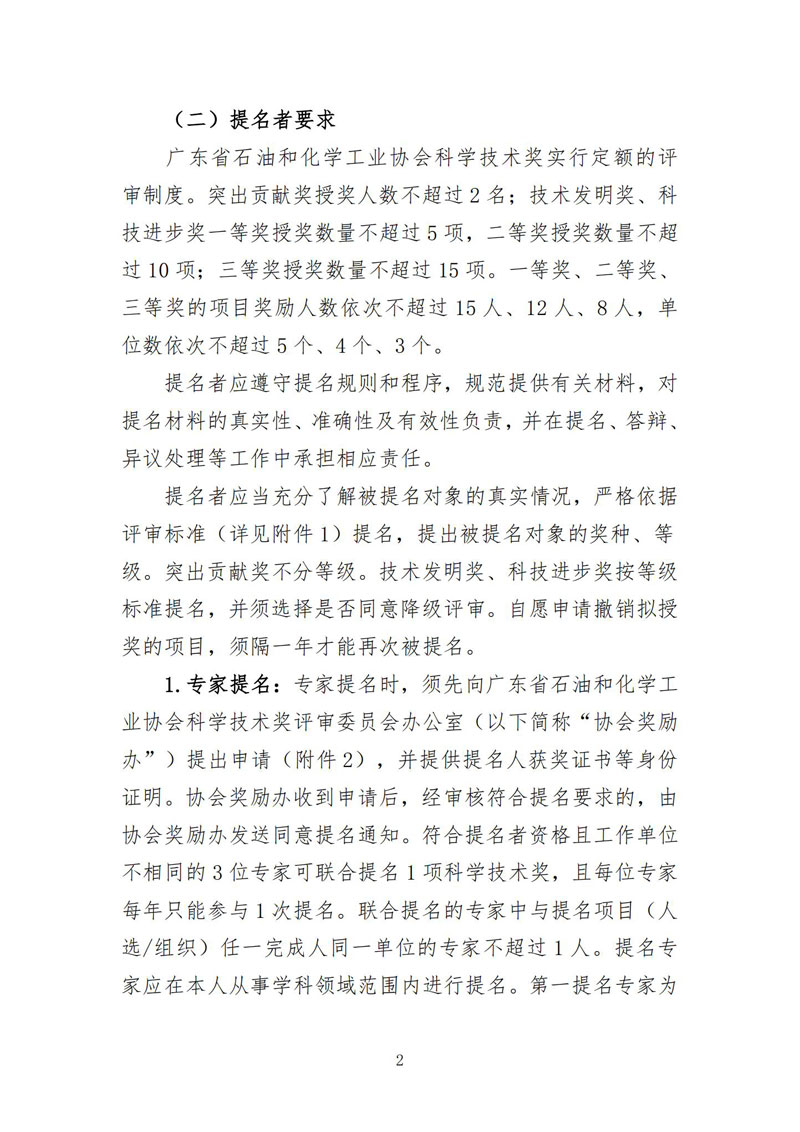 （二）提名者要求

广东省石油和化学工业协会科学技术奖实行定额的评审制度。突出贡献奖授奖人数不超过2名；技术发明奖、科技进步奖一等奖授奖数量不超过5项，二等奖授奖数量不超过10项；三等奖授奖数量不超过15项。一等奖、二等奖、三等奖的项目奖励人数依次不超过15人、12人、8人，单位数依次不超过5个、4个、3个。

提名者应遵守提名规则和程序，规范提供有关材料，对提名材料的真实性、准确性及有效性负责，并在提名、答辩、异议处理等工作中承担相应责任。

提名者应当充分了解被提名对象的真实情况，严格依据评审标准（详见附件1）提名，提出被提名对象的奖种、等级。突出贡献奖不分等级。技术发明奖、科技进步奖按等级标准提名，并须选择是否同意降级评审。自愿申请撤销拟授奖的项目，须隔一年才能再次被提名。

1.专家提名：专家提名时，须先向广东省石油和化学工业协会科学技术奖评审委员会办公室（以下简称“协会奖励办”）提出申请（附件2），并提供提名人获奖证书等身份证明。协会奖励办收到申请后，经审核符合提名要求的，由协会奖励办发送同意提名通知。符合提名者资格且工作单位不相同的3位专家可联合提名1项科学技术奖，且每位专家每年只能参与1次提名。联合提名的专家中与提名项目（人选/组织）任一完成人同一单位的专家不超过1人。提名专家应在本人从事学科领域范围内进行提名。第一提名专家为

2